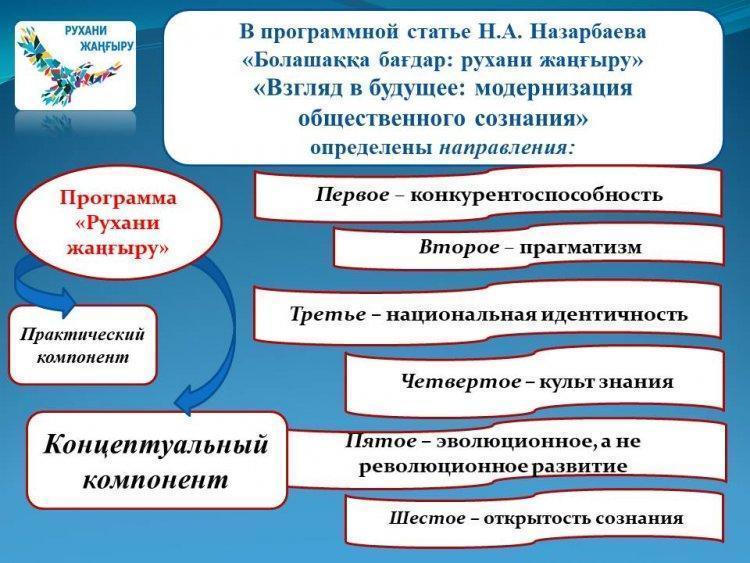 РУХАНИ ЖАҢҒЫРУ

В программной статье Н.А. Назарбаева «Болашаққа бағдар: рухани жаңғыру» «Взгляд в будущее: модернизация общественного сознания» определены направления:

Программа «Рухани жаңғыру»

Практический компонент

Концептуальный компонент

Первое – конкурентоспособность

Второе – прагматизм

Третье – национальная идентичность

Четвертое – культ знания

Пятое – эволюционное, а не революционное развитие

Шестое – открытость сознания